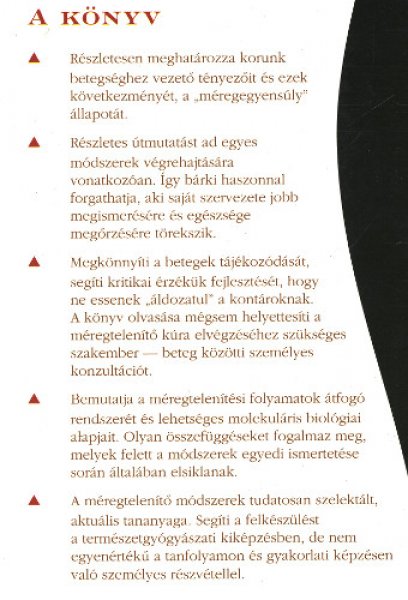 A KÖNYV

▲ Részletesen meghatározza korunk betegséghez vezető tényezőit és ezek következményét, a „méregegyensúly" állapotát.

▲ Részletes útmutatást ad egyes módszerek végrehajtására vonatkozóan. Így bárki haszonnal forgathatja, aki saját szervezete jobb megismerésére és egészsége megőrzésére törekszik.

▲ Megkönnyíti a betegek tájékozódását, segíti kritikai érzékük fejlesztését, hogy ne essenek „áldozatul" a kontároknak. A könyv olvasása mégsem helyettesíti a méregtelenítő kúra elvégzéséhez szükséges szakember — beteg közötti személyes konzultációt.

▲ Bemutatja a méregtelenítési folyamatok átfogó rendszerét és lehetséges molekuláris biológiai alapjait. Olyan összefüggéseket fogalmaz meg, melyek felett a módszerek egyedi ismertetése során általában elsiklanak.

▲ A méregtelenítő módszerek tudatosan szelektált, aktuális tananyaga. Segíti a felkészülést a természetgyógyászati kiképzésben, de nem egyenértékű a tanfolyamon és gyakorlati képzésen való személyes részvétellel.